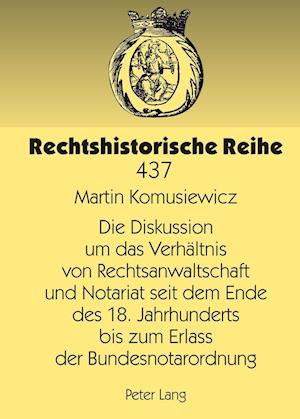 Rechtshistorische Reihe
437

Martin Komusiewicz

Die Diskussion um das Verhältnis von Rechtsanwaltschaft und Notariat seit dem Ende des 18. Jahrhunderts bis zum Erlass der Bundesnotarordnung

Peter Lang